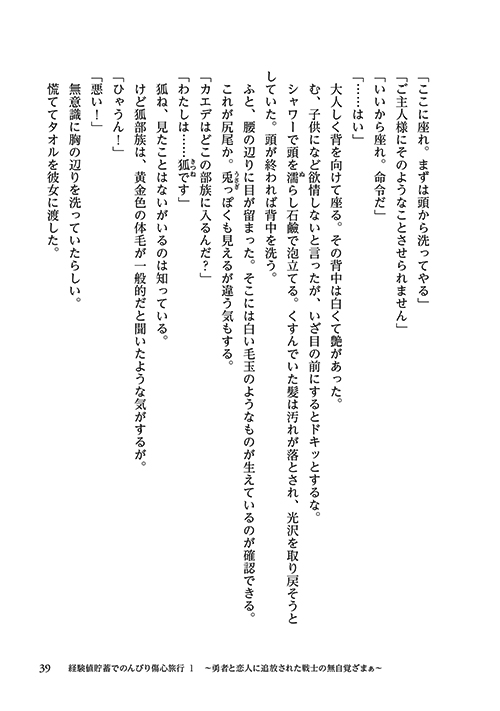 「ここに座れ。まずは頭から洗ってやる」
「ご主人様にそのようなことさせられません」
「いいから座れ。命令だ」
「……はい」
大人しく背を向けて座る。その背中は白くて艶があった。
む、子供になど欲情しないと言ったが、いざ目の前にするとドキッとするな。
シャワーで頭を濡らし石鹸で泡立てる。くすんでいた髪は汚れが落とされ、光沢を取り戻そうとしていた。頭が終われば背中を洗う。
ふと、腰の辺りに目が留まった。そこには白い毛玉のようなものが生えているのが確認できる。
これが尻尾か。兎っぽくも見えるが違う気もする。
「カエデはどこの部族に入るんだ？」
「わたしは……狐です」
狐ね、見たことはないがいるのは知っている。
けど狐部族は、黄金色の体毛が一般的だと聞いたような気がするが。
「ひゃうん！」
「悪い！」
無意識に胸の辺りを洗っていたらしい。
慌ててタオルを彼女に渡した。

39　経験値貯蓄でのんびり傷心旅行 1 ～勇者と恋人に追放された戦士の無自覚ざまぁ～